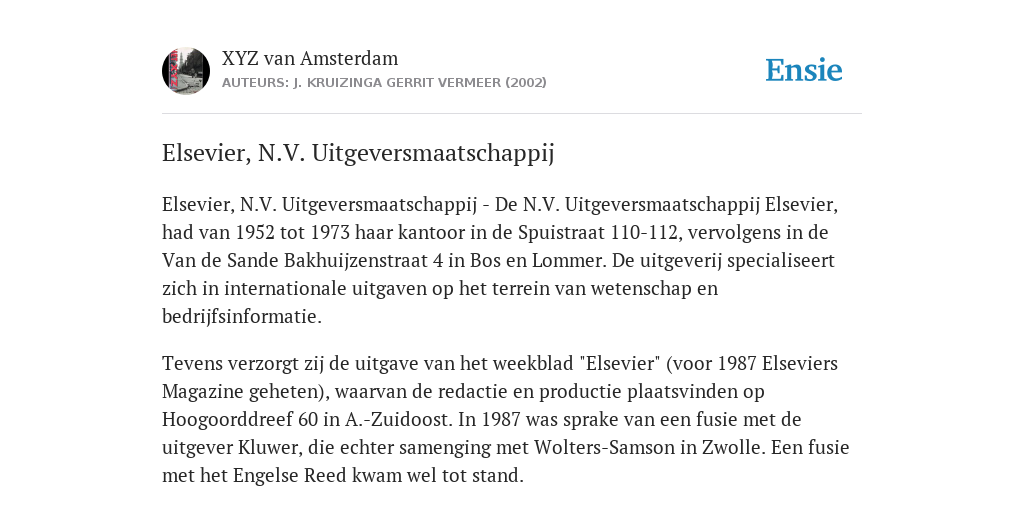 XYZ van Amsterdam
AUTEURS: J. KRUIZINGA GERRIT VERMEER (2002)

Ensie

Elsevier, N.V. Uitgeversmaatschappij

Elsevier, N.V. Uitgeversmaatschappij - De N.V. Uitgeversmaatschappij Elsevier, had van 1952 tot 1973 haar kantoor in de Spuistraat 110-112, vervolgens in de Van de Sande Bakhuijzenstraat 4 in Bos en Lommer. De uitgeverij specialiseert zich in internationale uitgaven op het terrein van wetenschap en bedrijfsinformatie.

Tevens verzorgt zij de uitgave van het weekblad "Elsevier" (voor 1987 Elseviers Magazine geheten), waarvan de redactie en productie plaatsvinden op Hoogoorddreef 60 in A.-Zuidoost. In 1987 was sprake van een fusie met de uitgever Kluwer, die echter samenging met Wolters-Samson in Zwolle. Een fusie met het Engelse Reed kwam wel tot stand.